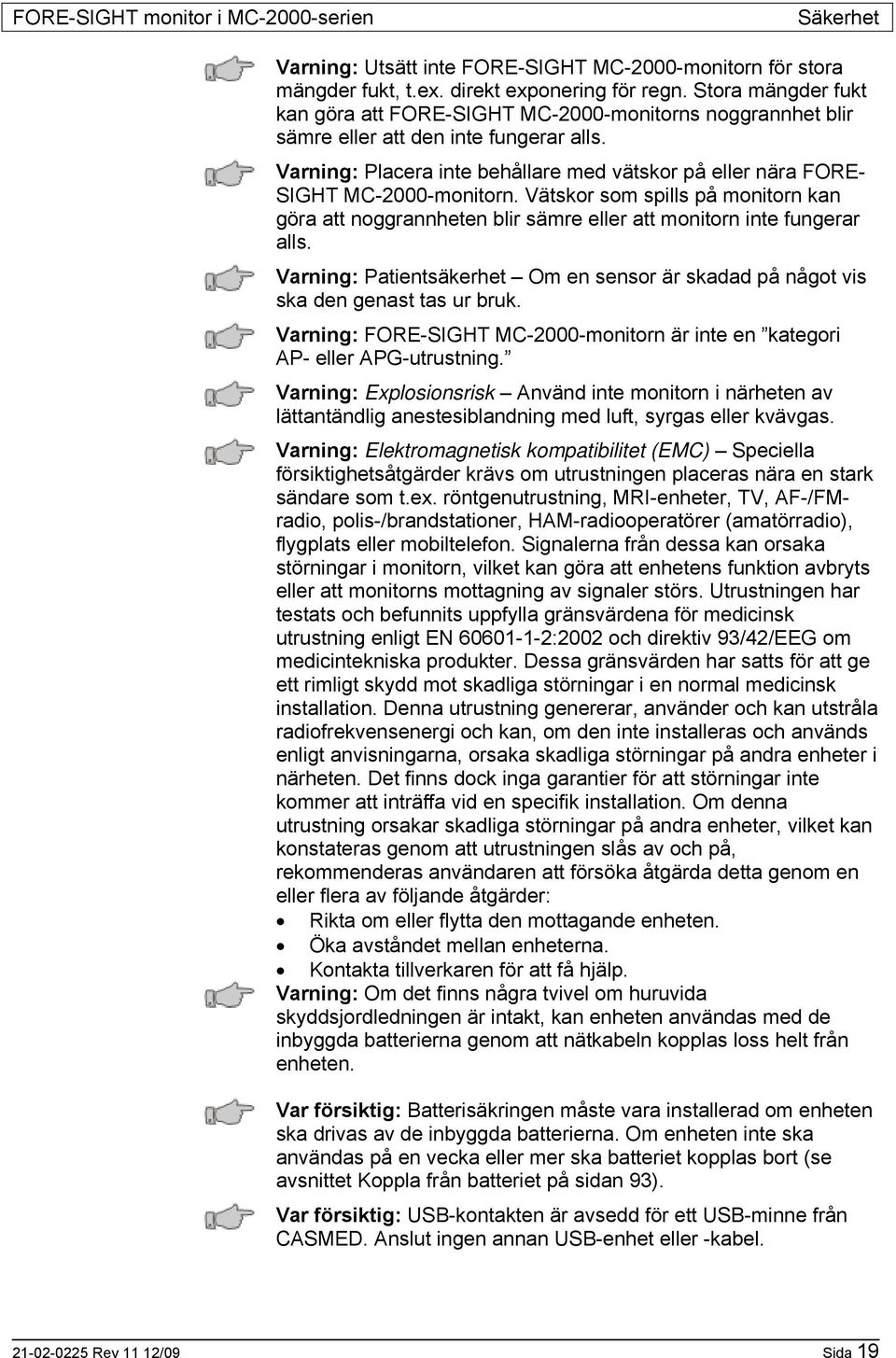 FORE-SIGHT monitor i MC-2000-serien Säkerhet

Varning: Utsätt inte FORE-SIGHT MC-2000-monitorn för stora mängder fukt, t.ex. direkt exponering för regn. Stora mängder fukt kan göra att FORE-SIGHT MC-2000-monitorns noggrannhet blir sämre eller att den inte fungerar alls.

Varning: Placera inte behållare med vätskor på eller nära FORE-SIGHT MC-2000-monitorn. Vätskor som spills på monitorn kan göra att noggrannheten blir sämre eller att monitorn inte fungerar alls.

Varning: Patientsäkerhet – Om en sensor är skadad på något vis ska den genast tas ur bruk.

Varning: FORE-SIGHT MC-2000-monitorn är inte en ”kategori AP- eller APG-utrustning.”

Varning: Explosionsrisk – Använd inte monitorn i närheten av lättantändlig anestesiblandning med luft, syrgas eller kvävgas.

Varning: Elektromagnetisk kompatibilitet (EMC) – Speciella försiktighetsåtgärder krävs om utrustningen placeras nära en stark sändare som t.ex. röntgenutrustning, MRI-enheter, TV, AF-/FM-radio, polis-/brandstationer, HAM-radiooperatörer (amatörradio), flygplats eller mobiltelefon. Signalerna från dessa kan orsaka störningar i monitorn, vilket kan göra att enhetens funktion avbryts eller att monitorns mottagning av signaler störs. Utrustningen har testats och befunnits uppfylla gränsvärdena för medicinsk utrustning enligt EN 60601-1-2:2002 och direktiv 93/42/EEG om medicintekniska produkter. Dessa gränsvärden har satts för att ge ett rimligt skydd mot skadliga störningar i en normal medicinsk installation. Denna utrustning genererar, använder och kan utstråla radiofrekvensenergi och kan, om den inte installeras och används enligt anvisningarna, orsaka skadliga störningar på andra enheter i närheten. Det finns dock inga garantier för att störningar inte kommer att inträffa vid en specifik installation. Om denna utrustning orsakar skadliga störningar på andra enheter, vilket kan konstateras genom att utrustningen slås av och på, rekommenderas användaren att försöka åtgärda detta genom en eller flera av följande åtgärder:
• Rikta om eller flytta den mottagande enheten.
• Öka avståndet mellan enheterna.
• Kontakta tillverkaren för att få hjälp.

Varning: Om det finns några tvivel om huruvida skyddsjordledningen är intakt, kan enheten användas med de inbyggda batterierna genom att nätkabeln kopplas loss helt från enheten.

Var försiktig: Batterisäkringen måste vara installerad om enheten ska drivas av de inbyggda batterierna. Om enheten inte ska användas på en vecka eller mer ska batteriet kopplas bort (se avsnittet Koppla från batteriet på sidan 93).

Var försiktig: USB-kontakten är avsedd för ett USB-minne från CASMED. Anslut ingen annan USB-enhet eller -kabel.

21-02-0225 Rev 11 12/09 Sida 19